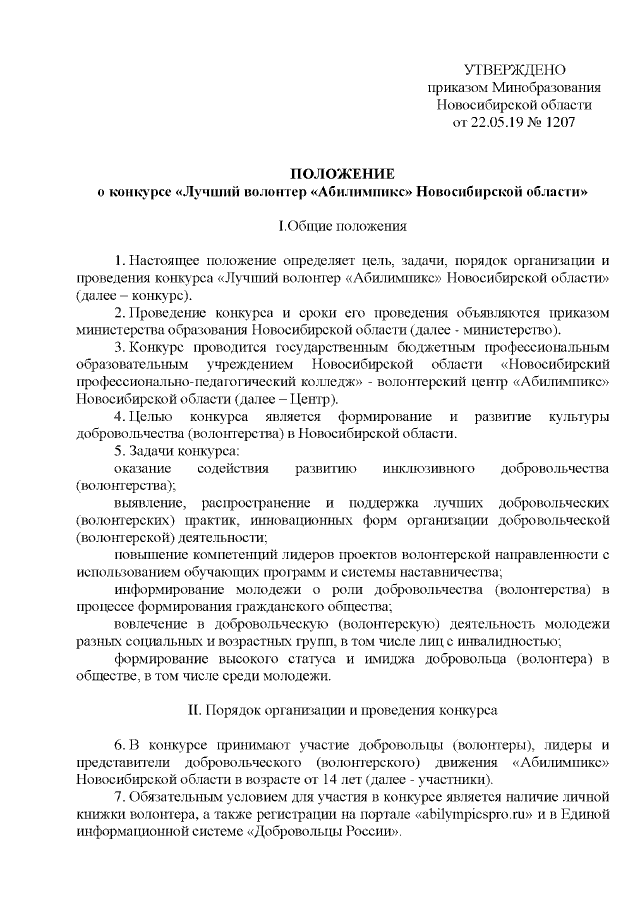 УТВЕРЖДЕНО
приказом Минобразования
Новосибирской области
от 22.05.19 № 1207

ПОЛОЖЕНИЕ
о конкурсе «Лучший волонтер «Абилимпикс» Новосибирской области»

I.Общие положения

1. Настоящее положение определяет цель, задачи, порядок организации и проведения конкурса «Лучший волонтер «Абилимпикс» Новосибирской области» (далее – конкурс).

2. Проведение конкурса и сроки его проведения объявляются приказом министерства образования Новосибирской области (далее - министерство).

3. Конкурс проводится государственным бюджетным профессиональным образовательным учреждением Новосибирской области «Новосибирский профессионально-педагогический колледж» - волонтерский центр «Абилимпикс» Новосибирской области (далее – Центр).

4. Целью конкурса является формирование и развитие культуры добровольчества (волонтерства) в Новосибирской области.

5. Задачи конкурса:

оказание содействия развитию инклюзивного добровольчества (волонтерства);

выявление, распространение и поддержка лучших добровольческих (волонтерских) практик, инновационных форм организации добровольческой (волонтерской) деятельности;

повышение компетенций лидеров проектов волонтерской направленности с использованием обучающих программ и системы наставничества;

информирование молодежи о роли добровольчества (волонтерства) в процессе формирования гражданского общества;

вовлечение в добровольческую (волонтерскую) деятельность молодежи разных социальных и возрастных групп, в том числе лиц с инвалидностью;

формирование высокого статуса и имиджа добровольца (волонтера) в обществе, в том числе среди молодежи.

II. Порядок организации и проведения конкурса

6. В конкурсе принимают участие добровольцы (волонтеры), лидеры и представители добровольческого (волонтерского) движения «Абилимпикс» Новосибирской области в возрасте от 14 лет (далее - участники).

7. Обязательным условием для участия в конкурсе является наличие личной книжки волонтера, а также регистрации на портале «abilympicspro.ru» и в Единой информационной системе «Добровольцы России».